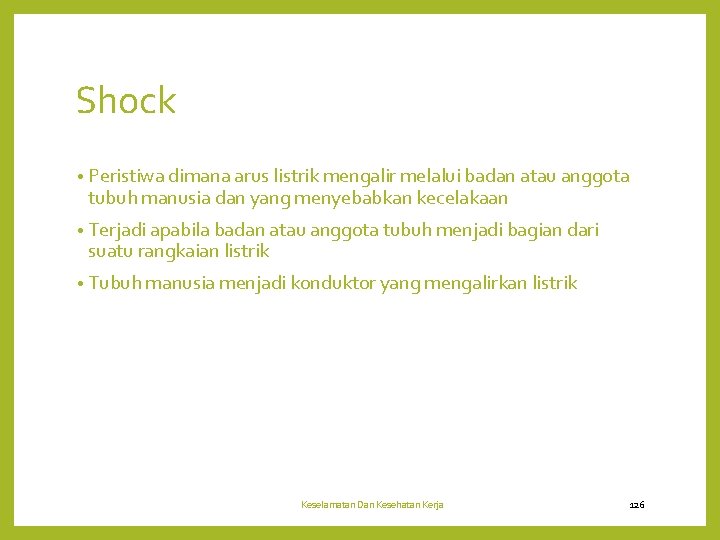 Shock

• Peristiwa dimana arus listrik mengalir melalui badan atau anggota tubuh manusia dan yang menyebabkan kecelakaan

• Terjadi apabila badan atau anggota tubuh menjadi bagian dari suatu rangkaian listrik

• Tubuh manusia menjadi konduktor yang mengalirkan listrik

Keselamatan Dan Kesehatan Kerja

126